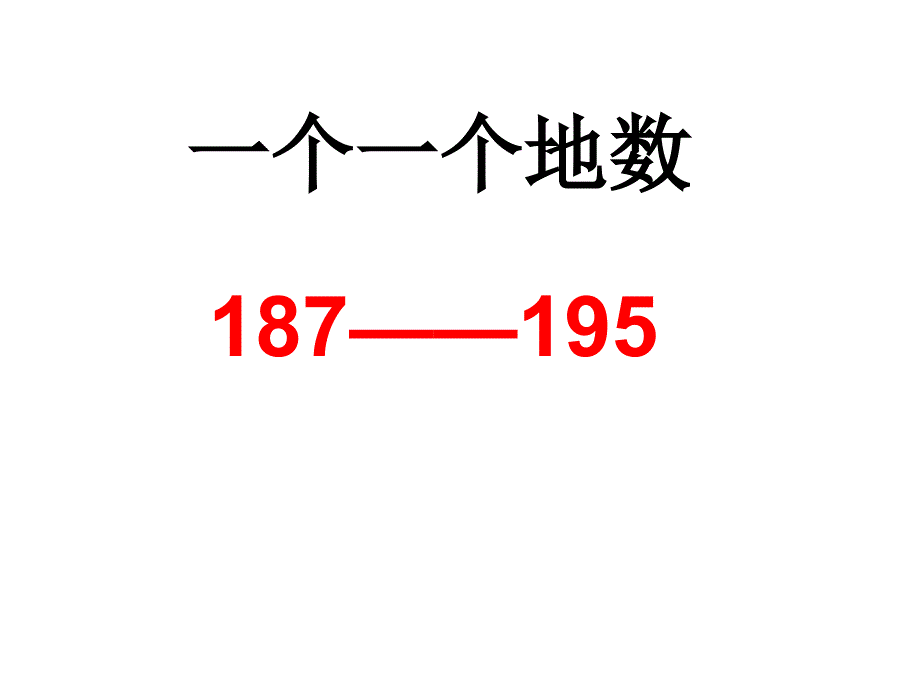 一个一个地数

187——195